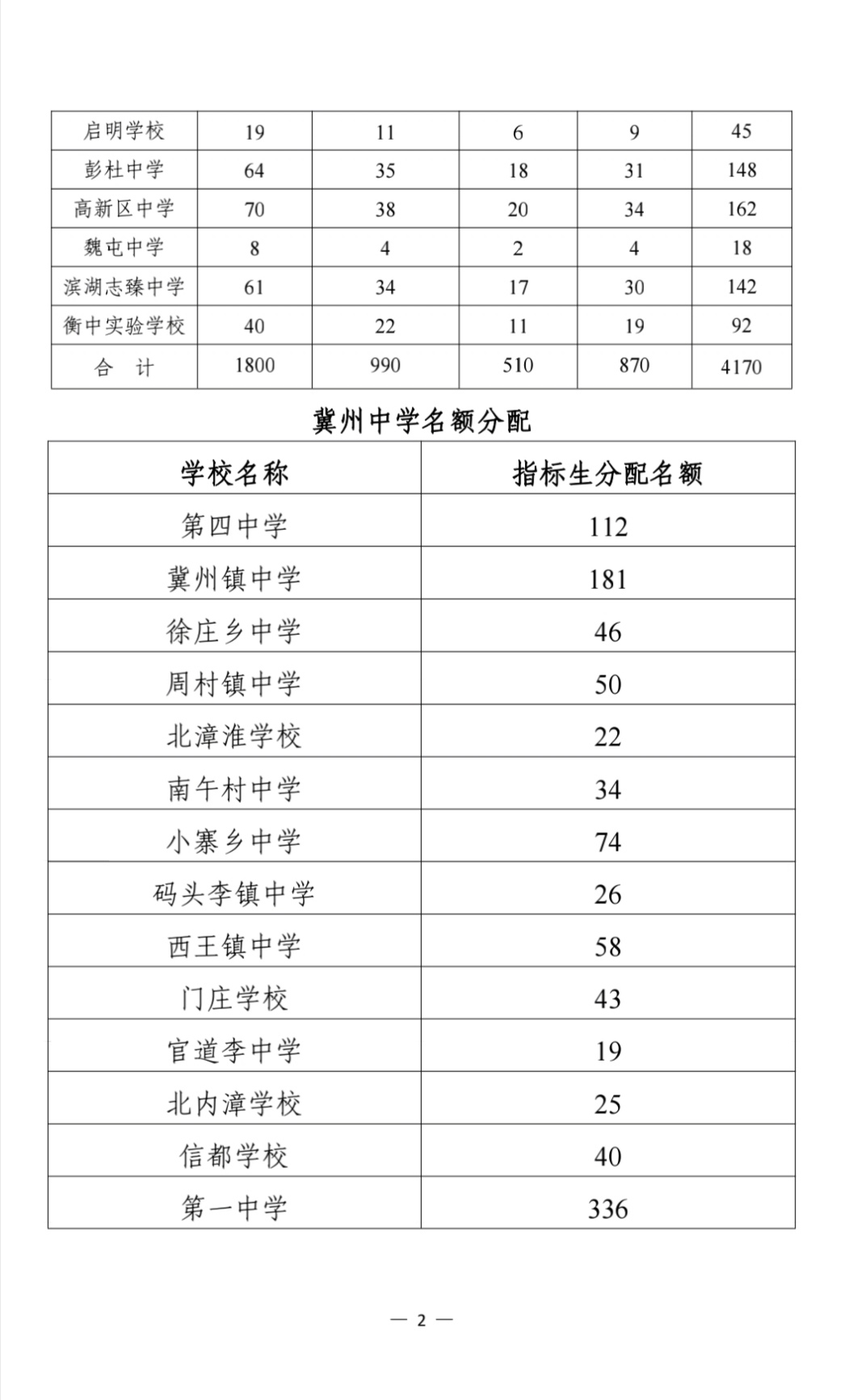 | 启明学校 | 19 | 11 | 6 | 9 | 45 |
|---|---|---|---|---|---|
| 彭杜中学 | 64 | 35 | 18 | 31 | 148 |
| 高新区中学 | 70 | 38 | 20 | 34 | 162 |
| 魏屯中学 | 8 | 4 | 2 | 4 | 18 |
| 滨湖志臻中学 | 61 | 34 | 17 | 30 | 142 |
| 衡中实验学校 | 40 | 22 | 11 | 19 | 92 |
| 合　计 | 1800 | 990 | 510 | 870 | 4170 |

冀州中学名额分配

| 学校名称 | 指标生分配名额 |
|---|---|
| 第四中学 | 112 |
| 冀州镇中学 | 181 |
| 徐庄乡中学 | 46 |
| 周村镇中学 | 50 |
| 北漳淮学校 | 22 |
| 南午村中学 | 34 |
| 小寨乡中学 | 74 |
| 码头李镇中学 | 26 |
| 西王镇中学 | 58 |
| 门庄学校 | 43 |
| 官道李中学 | 19 |
| 北内漳学校 | 25 |
| 信都学校 | 40 |
| 第一中学 | 336 |

— 2 —